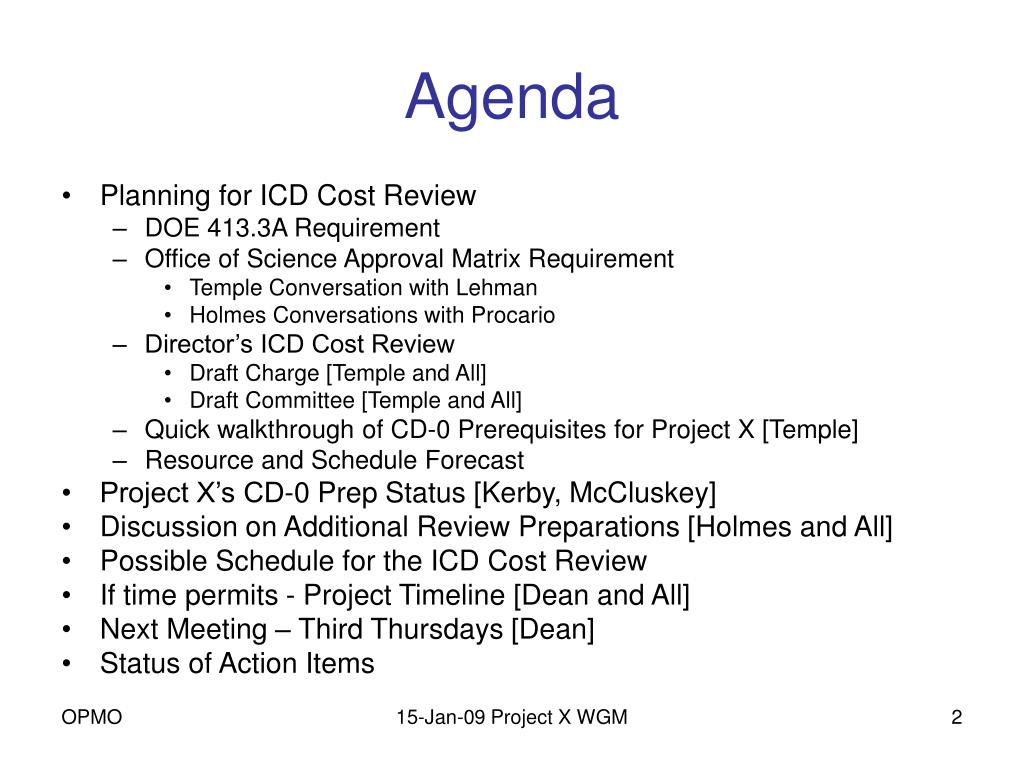 Agenda

• Planning for ICD Cost Review
  – DOE 413.3A Requirement
  – Office of Science Approval Matrix Requirement
    • Temple Conversation with Lehman
    • Holmes Conversations with Procario
  – Director's ICD Cost Review
    • Draft Charge [Temple and All]
    • Draft Committee [Temple and All]
  – Quick walkthrough of CD-0 Prerequisites for Project X [Temple]
  – Resource and Schedule Forecast
• Project X's CD-0 Prep Status [Kerby, McCluskey]
• Discussion on Additional Review Preparations [Holmes and All]
• Possible Schedule for the ICD Cost Review
• If time permits - Project Timeline [Dean and All]
• Next Meeting – Third Thursdays [Dean]
• Status of Action Items

OPMO

15-Jan-09 Project X WGM

2